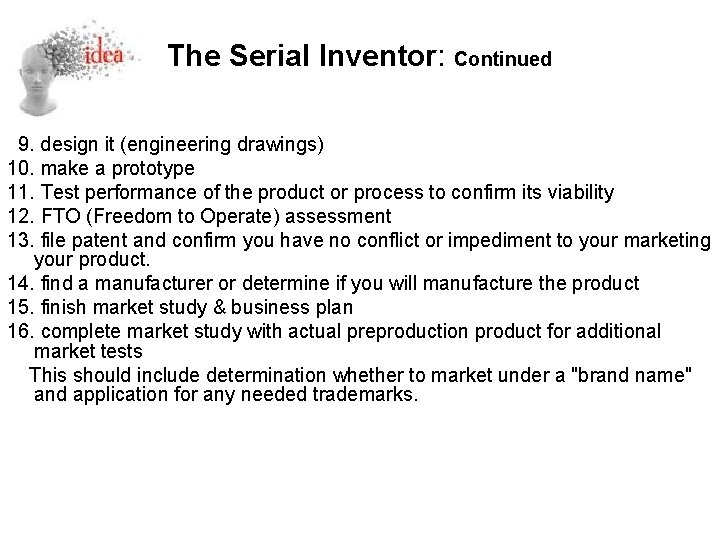 idea

The Serial Inventor: Continued

9. design it (engineering drawings)
10. make a prototype
11. Test performance of the product or process to confirm its viability
12. FTO (Freedom to Operate) assessment
13. file patent and confirm you have no conflict or impediment to your marketing your product.
14. find a manufacturer or determine if you will manufacture the product
15. finish market study & business plan
16. complete market study with actual preproduction product for additional market tests
This should include determination whether to market under a "brand name" and application for any needed trademarks.